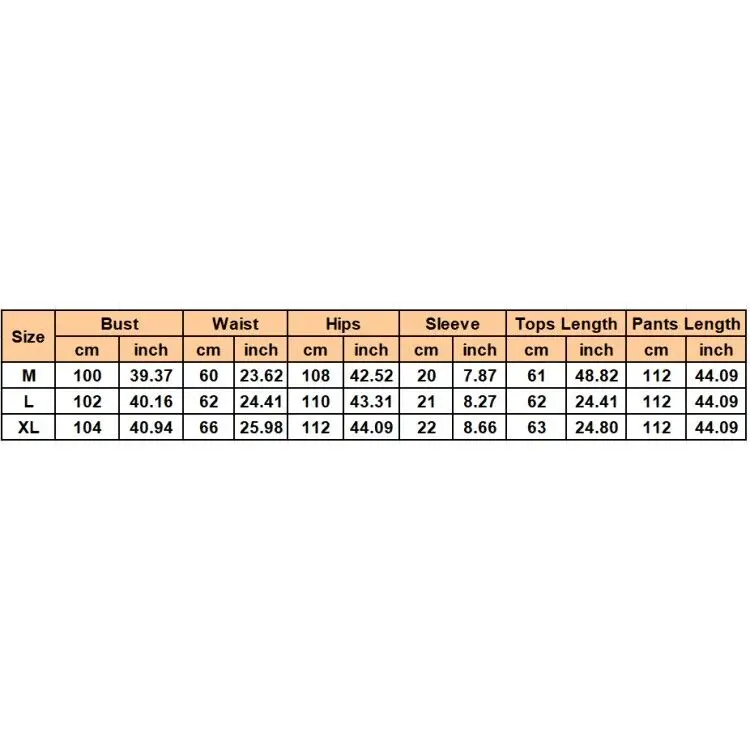 | Size | Bust | | Waist | | Hips | | Sleeve | | Tops Length | | Pants Length | |
|---|---|---|---|---|---|---|---|---|---|---|---|---|
| | cm | inch | cm | inch | cm | inch | cm | inch | cm | inch | cm | inch |
| M | 100 | 39.37 | 60 | 23.62 | 108 | 42.52 | 20 | 7.87 | 61 | 48.82 | 112 | 44.09 |
| L | 102 | 40.16 | 62 | 24.41 | 110 | 43.31 | 21 | 8.27 | 62 | 24.41 | 112 | 44.09 |
| XL | 104 | 40.94 | 66 | 25.98 | 112 | 44.09 | 22 | 8.66 | 63 | 24.80 | 112 | 44.09 |